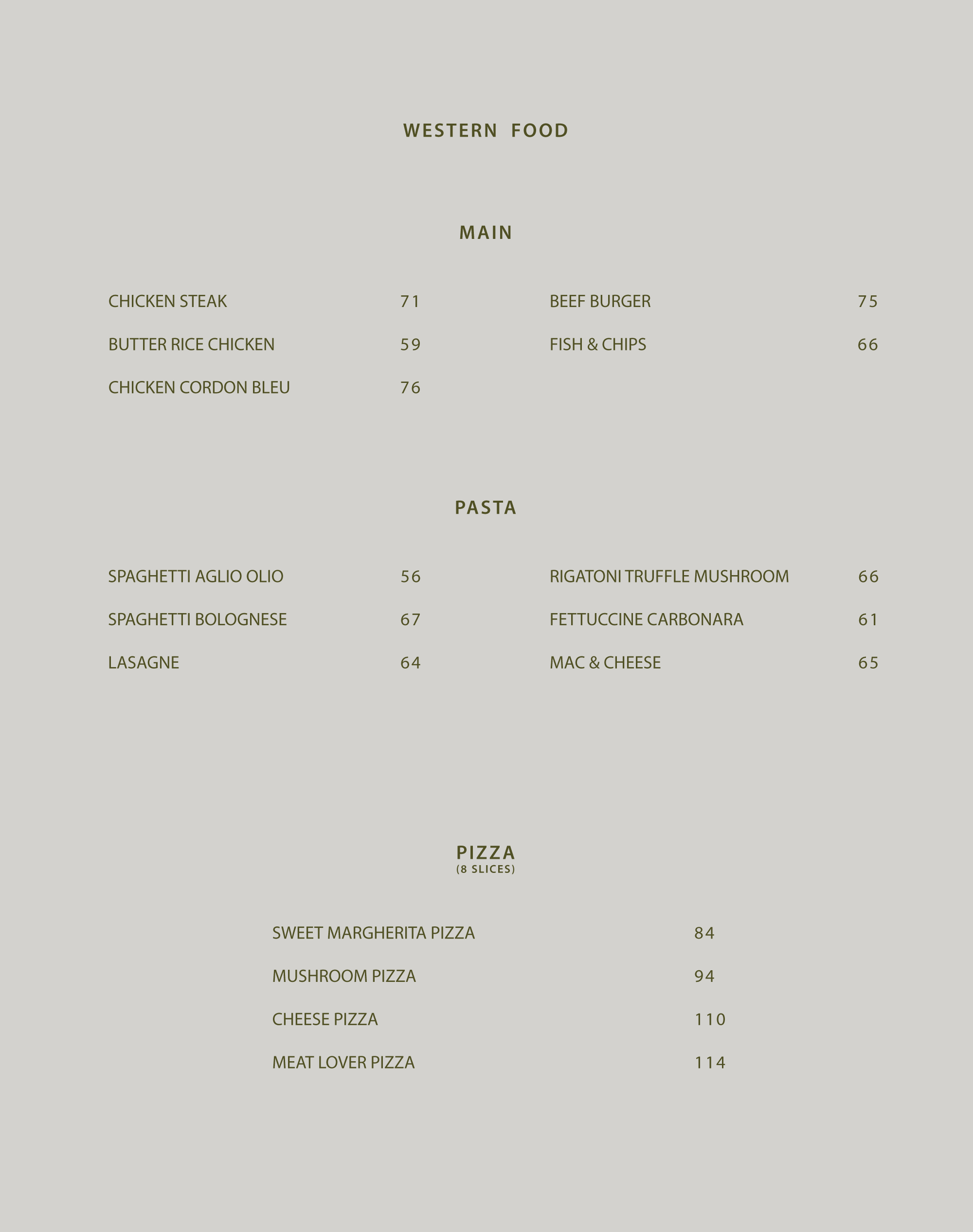 WESTERN FOOD

MAIN

CHICKEN STEAK 71

BUTTER RICE CHICKEN 59

CHICKEN CORDON BLEU 76

BEEF BURGER 75

FISH & CHIPS 66

PASTA

SPAGHETTI AGLIO OLIO 56

SPAGHETTI BOLOGNESE 67

LASAGNE 64

RIGATONI TRUFFLE MUSHROOM 66

FETTUCCINE CARBONARA 61

MAC & CHEESE 65

PIZZA
(8 SLICES)

SWEET MARGHERITA PIZZA 84

MUSHROOM PIZZA 94

CHEESE PIZZA 110

MEAT LOVER PIZZA 114